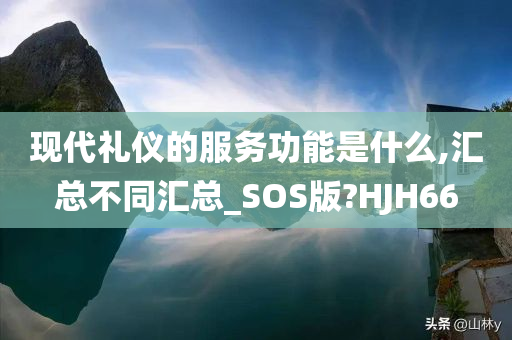 现代礼仪的服务功能是什么,汇总不同汇总_SOS版?HJH66

头条 @山林y